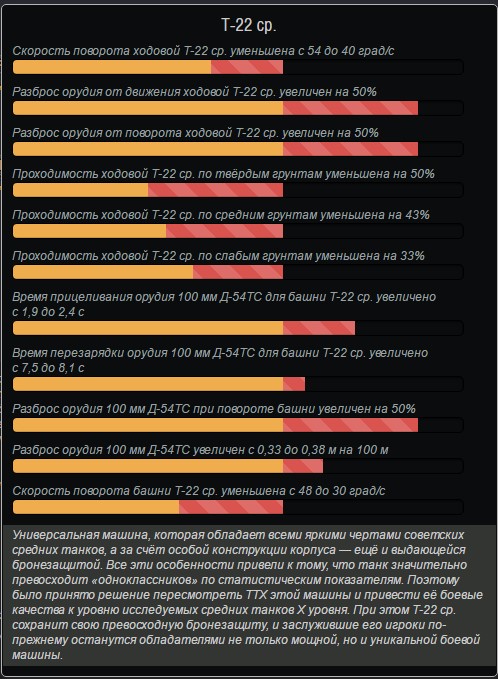 Т-22 ср.

Скорость поворота ходовой Т-22 ср. уменьшена с 54 до 40 град/с

Разброс орудия от движения ходовой Т-22 ср. увеличен на 50%

Разброс орудия от поворота ходовой Т-22 ср. увеличен на 50%

Проходимость ходовой Т-22 ср. по твёрдым грунтам уменьшена на 50%

Проходимость ходовой Т-22 ср. по средним грунтам уменьшена на 43%

Проходимость ходовой Т-22 ср. по слабым грунтам уменьшена на 33%

Время прицеливания орудия 100 мм Д-54ТС для башни Т-22 ср. увеличено с 1,9 до 2,4 с

Время перезарядки орудия 100 мм Д-54ТС для башни Т-22 ср. увеличено с 7,5 до 8,1 с

Разброс орудия 100 мм Д-54ТС при повороте башни увеличен на 50%

Разброс орудия 100 мм Д-54ТС увеличен с 0,33 до 0,38 м на 100 м

Скорость поворота башни Т-22 ср. уменьшена с 48 до 30 град/с

Универсальная машина, которая обладает всеми яркими чертами советских средних танков, а за счёт особой конструкции корпуса — ещё и выдающейся бронезащитой. Все эти особенности привели к тому, что танк значительно превосходит «одноклассников» по статистическим показателям. Поэтому было принято решение пересмотреть ТТХ этой машины и привести её боевые качества к уровню исследуемых средних танков X уровня. При этом Т-22 ср. сохранит свою превосходную бронезащиту, и заслужившие его игроки по-прежнему останутся обладателями не только мощной, но и уникальной боевой машины.